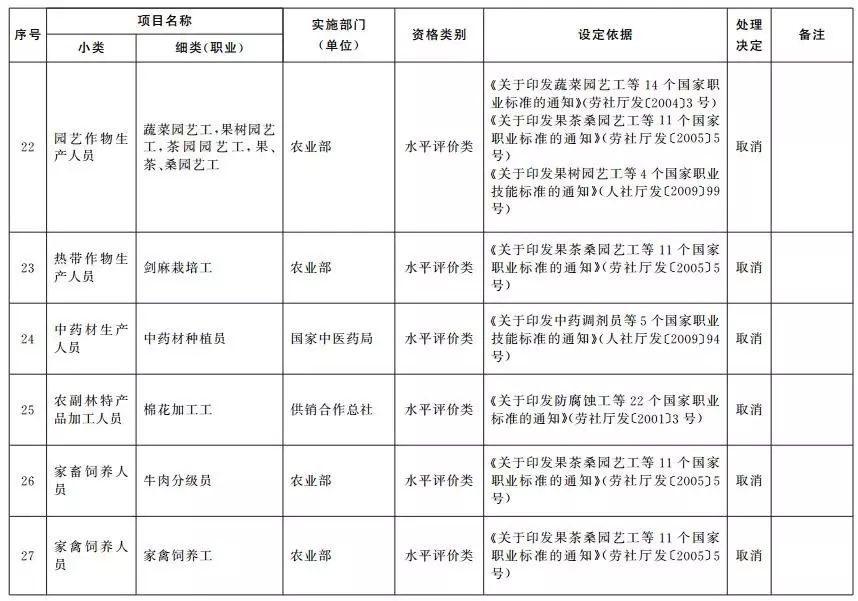 | 序号 | 项目名称 小类 | 项目名称 细类(职业) | 实施部门(单位) | 资格类别 | 设定依据 | 处理决定 | 备注 |
|---|---|---|---|---|---|---|---|
| 22 | 园艺作物生产人员 | 蔬菜园艺工，果树园艺工，茶园园艺工，果、茶、桑园艺工 | 农业部 | 水平评价类 | 《关于印发蔬菜园艺工等14个国家职业标准的通知》(劳社厅发〔2004〕3号) 《关于印发果茶桑园艺工等11个国家职业标准的通知》(劳社厅发〔2005〕5号) 《关于印发果树园艺工等4个国家职业技能标准的通知》(人社厅发〔2009〕99号) | 取消 | |
| 23 | 热带作物生产人员 | 剑麻栽培工 | 农业部 | 水平评价类 | 《关于印发果茶桑园艺工等11个国家职业标准的通知》(劳社厅发〔2005〕5号) | 取消 | |
| 24 | 中药材生产人员 | 中药材种植员 | 国家中医药局 | 水平评价类 | 《关于印发中药调剂员等5个国家职业技能标准的通知》(人社厅发〔2009〕94号) | 取消 | |
| 25 | 农副林特产品加工人员 | 棉花加工工 | 供销合作总社 | 水平评价类 | 《关于印发防腐蚀工等22个国家职业标准的通知》(劳社厅发〔2001〕3号) | 取消 | |
| 26 | 家畜饲养人员 | 牛肉分级员 | 农业部 | 水平评价类 | 《关于印发果茶桑园艺工等11个国家职业标准的通知》(劳社厅发〔2005〕5号) | 取消 | |
| 27 | 家禽饲养人员 | 家禽饲养工 | 农业部 | 水平评价类 | 《关于印发果茶桑园艺工等11个国家职业标准的通知》(劳社厅发〔2005〕5号) | 取消 | |